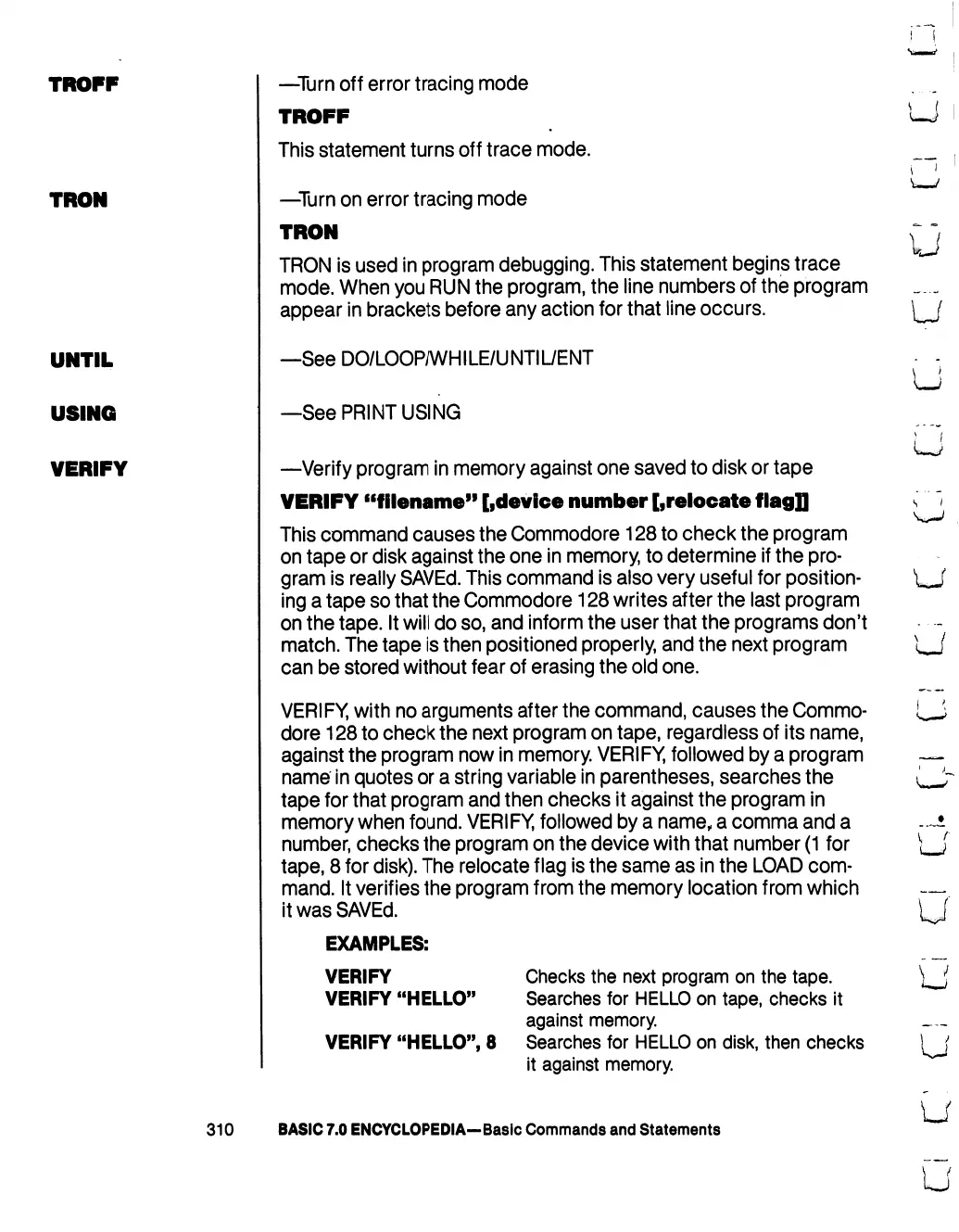 TROFF

—Turn off error tracing mode

TROFF

This statement turns off trace mode.

TRON

—Turn on error tracing mode

TRON

TRON is used in program debugging. This statement begins trace mode. When you RUN the program, the line numbers of the program appear in brackets before any action for that line occurs.

UNTIL

—See DO/LOOP/WHILE/UNTIL/ENT

USING

—See PRINT USING

VERIFY

—Verify program in memory against one saved to disk or tape

VERIFY "filename" [,device number [,relocate flag]]

This command causes the Commodore 128 to check the program on tape or disk against the one in memory, to determine if the program is really SAVEd. This command is also very useful for positioning a tape so that the Commodore 128 writes after the last program on the tape. It will do so, and inform the user that the programs don't match. The tape is then positioned properly, and the next program can be stored without fear of erasing the old one.

VERIFY, with no arguments after the command, causes the Commodore 128 to check the next program on tape, regardless of its name, against the program now in memory. VERIFY, followed by a program name in quotes or a string variable in parentheses, searches the tape for that program and then checks it against the program in memory when found. VERIFY, followed by a name, a comma and a number, checks the program on the device with that number (1 for tape, 8 for disk). The relocate flag is the same as in the LOAD command. It verifies the program from the memory location from which it was SAVEd.

EXAMPLES:

| | |
|---|---|
| VERIFY | Checks the next program on the tape. |
| VERIFY "HELLO" | Searches for HELLO on tape, checks it against memory. |
| VERIFY "HELLO", 8 | Searches for HELLO on disk, then checks it against memory. |

310 BASIC 7.0 ENCYCLOPEDIA—Basic Commands and Statements